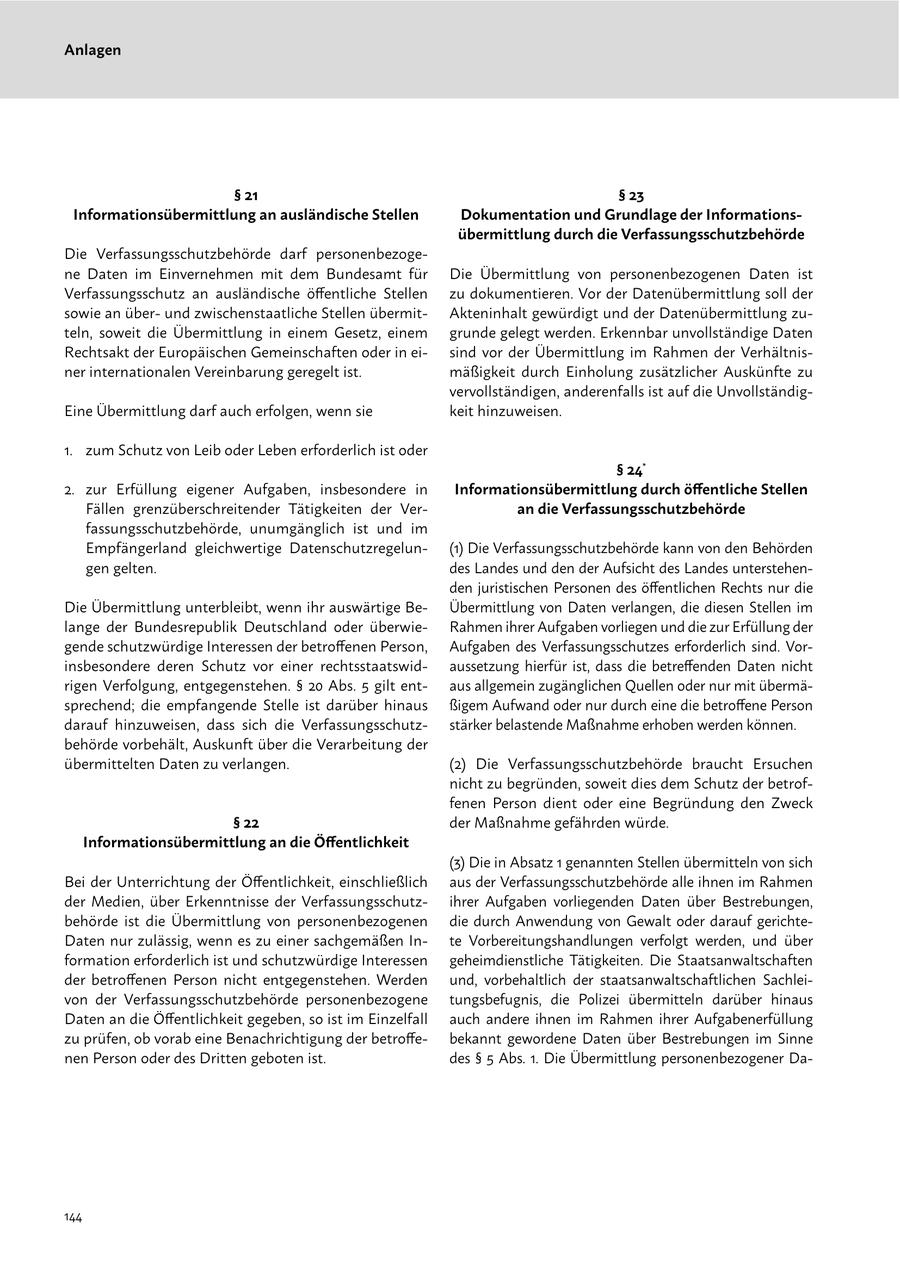 Anlagen

§ 21
Informationsübermittlung an ausländische Stellen

Die Verfassungsschutzbehörde darf personenbezogene Daten im Einvernehmen mit dem Bundesamt für Verfassungsschutz an ausländische öffentliche Stellen sowie an über- und zwischenstaatliche Stellen übermitteln, soweit die Übermittlung in einem Gesetz, einem Rechtsakt der Europäischen Gemeinschaften oder in einer internationalen Vereinbarung geregelt ist.

Eine Übermittlung darf auch erfolgen, wenn sie

1. zum Schutz von Leib oder Leben erforderlich ist oder

2. zur Erfüllung eigener Aufgaben, insbesondere in Fällen grenzüberschreitender Tätigkeiten der Verfassungsschutzbehörde, unumgänglich ist und im Empfängerland gleichwertige Datenschutzregelungen gelten.

Die Übermittlung unterbleibt, wenn ihr auswärtige Belange der Bundesrepublik Deutschland oder überwiegende schutzwürdige Interessen der betroffenen Person, insbesondere deren Schutz vor einer rechtsstaatswidrigen Verfolgung, entgegenstehen. § 20 Abs. 5 gilt entsprechend; die empfangende Stelle ist darüber hinaus darauf hinzuweisen, dass sich die Verfassungsschutzbehörde vorbehält, Auskunft über die Verarbeitung der übermittelten Daten zu verlangen.

§ 22
Informationsübermittlung an die Öffentlichkeit

Bei der Unterrichtung der Öffentlichkeit, einschließlich der Medien, über Erkenntnisse der Verfassungsschutzbehörde ist die Übermittlung von personenbezogenen Daten nur zulässig, wenn es zu einer sachgemäßen Information erforderlich ist und schutzwürdige Interessen der betroffenen Person nicht entgegenstehen. Werden von der Verfassungsschutzbehörde personenbezogene Daten an die Öffentlichkeit gegeben, so ist im Einzelfall zu prüfen, ob vorab eine Benachrichtigung der betroffenen Person oder des Dritten geboten ist.

§ 23
Dokumentation und Grundlage der Informationsübermittlung durch die Verfassungsschutzbehörde

Die Übermittlung von personenbezogenen Daten ist zu dokumentieren. Vor der Datenübermittlung soll der Akteninhalt gewürdigt und der Datenübermittlung zugrunde gelegt werden. Erkennbar unvollständige Daten sind vor der Übermittlung im Rahmen der Verhältnismäßigkeit durch Einholung zusätzlicher Auskünfte zu vervollständigen, anderenfalls ist auf die Unvollständigkeit hinzuweisen.

§ 24*
Informationsübermittlung durch öffentliche Stellen an die Verfassungsschutzbehörde

(1) Die Verfassungsschutzbehörde kann von den Behörden des Landes und den der Aufsicht des Landes unterstehenden juristischen Personen des öffentlichen Rechts nur die Übermittlung von Daten verlangen, die diesen Stellen im Rahmen ihrer Aufgaben vorliegen und die zur Erfüllung der Aufgaben des Verfassungsschutzes erforderlich sind. Voraussetzung hierfür ist, dass die betreffenden Daten nicht aus allgemein zugänglichen Quellen oder nur mit übermäßigem Aufwand oder nur durch eine die betroffene Person stärker belastende Maßnahme erhoben werden können.

(2) Die Verfassungsschutzbehörde braucht Ersuchen nicht zu begründen, soweit dies dem Schutz der betroffenen Person dient oder eine Begründung den Zweck der Maßnahme gefährden würde.

(3) Die in Absatz 1 genannten Stellen übermitteln von sich aus der Verfassungsschutzbehörde alle ihnen im Rahmen ihrer Aufgaben vorliegenden Daten über Bestrebungen, die durch Anwendung von Gewalt oder darauf gerichtete Vorbereitungshandlungen verfolgt werden, und über geheimdienstliche Tätigkeiten. Die Staatsanwaltschaften und, vorbehaltlich der staatsanwaltschaftlichen Sachleitungsbefugnis, die Polizei übermitteln darüber hinaus auch andere ihnen im Rahmen ihrer Aufgabenerfüllung bekannt gewordene Daten über Bestrebungen im Sinne des § 5 Abs. 1. Die Übermittlung personenbezogener Da-

144